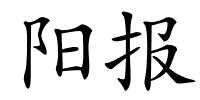 阳报